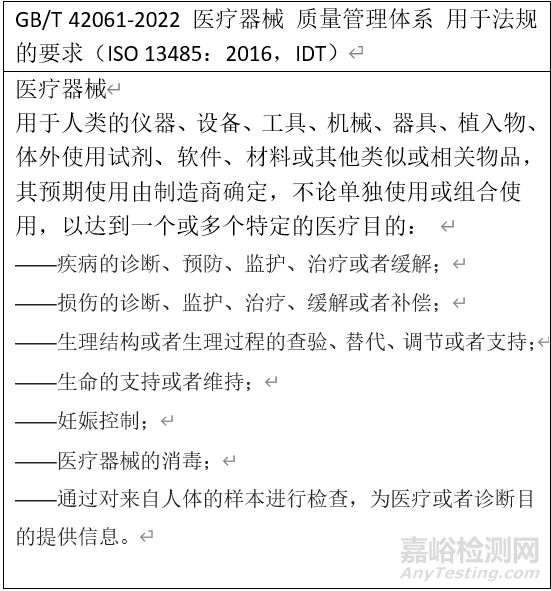 GB/T 42061-2022 医疗器械 质量管理体系 用于法规的要求（ISO 13485：2016，IDT）

医疗器械
用于人类的仪器、设备、工具、机械、器具、植入物、体外使用试剂、软件、材料或其他类似或相关物品，其预期使用由制造商确定，不论单独使用或组合使用，以达到一个或多个特定的医疗目的：
——疾病的诊断、预防、监护、治疗或者缓解；
——损伤的诊断、监护、治疗、缓解或者补偿；
——生理结构或者生理过程的查验、替代、调节或者支持；
——生命的支持或者维持；
——妊娠控制；
——医疗器械的消毒；
——通过对来自人体的样本进行检查，为医疗或者诊断目的提供信息。

嘉峪检测网
AnyTesting.com